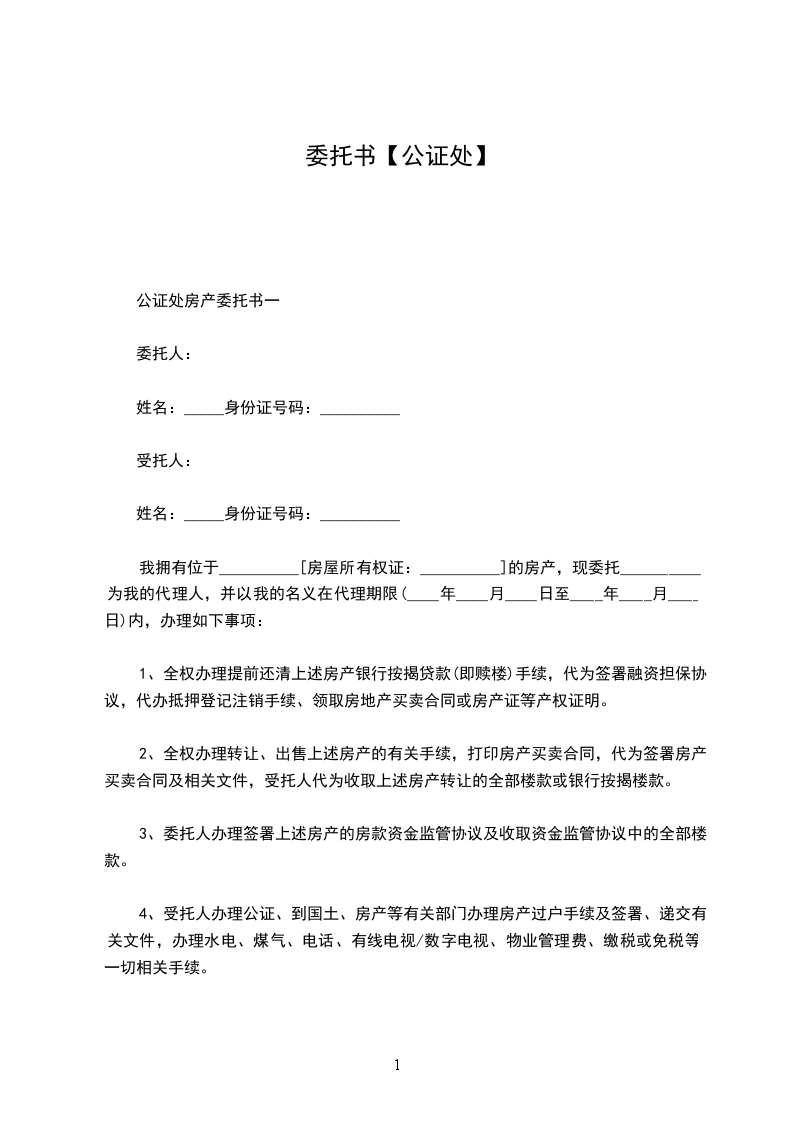 委托书【公证处】

公证处房产委托书一

委托人：

姓名：_____身份证号码：__________

受托人：

姓名：_____身份证号码：__________

我拥有位于__________[房屋所有权证：__________]的房产，现委托__________为我的代理人，并以我的名义在代理期限(____年____月____日至____年____月____日)内，办理如下事项：

1、全权办理提前还清上述房产银行按揭贷款(即赎楼)手续，代为签署融资担保协议，代办抵押登记注销手续、领取房地产买卖合同或房产证等产权证明。

2、全权办理转让、出售上述房产的有关手续，打印房产买卖合同，代为签署房产买卖合同及相关文件，受托人代为收取上述房产转让的全部楼款或银行按揭楼款。

3、委托人办理签署上述房产的房款资金监管协议及收取资金监管协议中的全部楼款。

4、受托人办理公证、到国土、房产等有关部门办理房产过户手续及签署、递交有关文件，办理水电、煤气、电话、有线电视/数字电视、物业管理费、缴税或免税等一切相关手续。

1